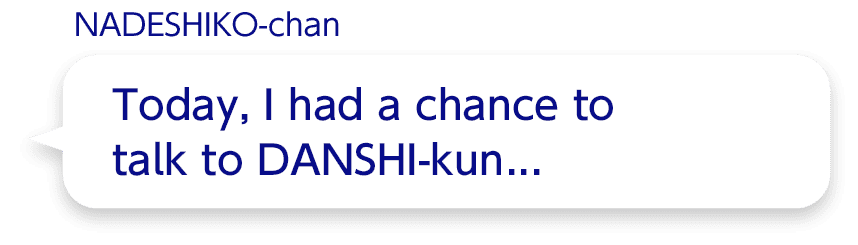 NADESHIKO-chan

Today, I had a chance to talk to DANSHI-kun...